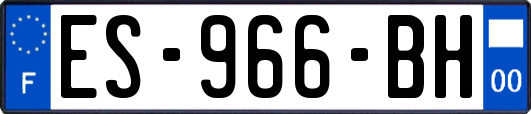 F
ES-966-BH
00